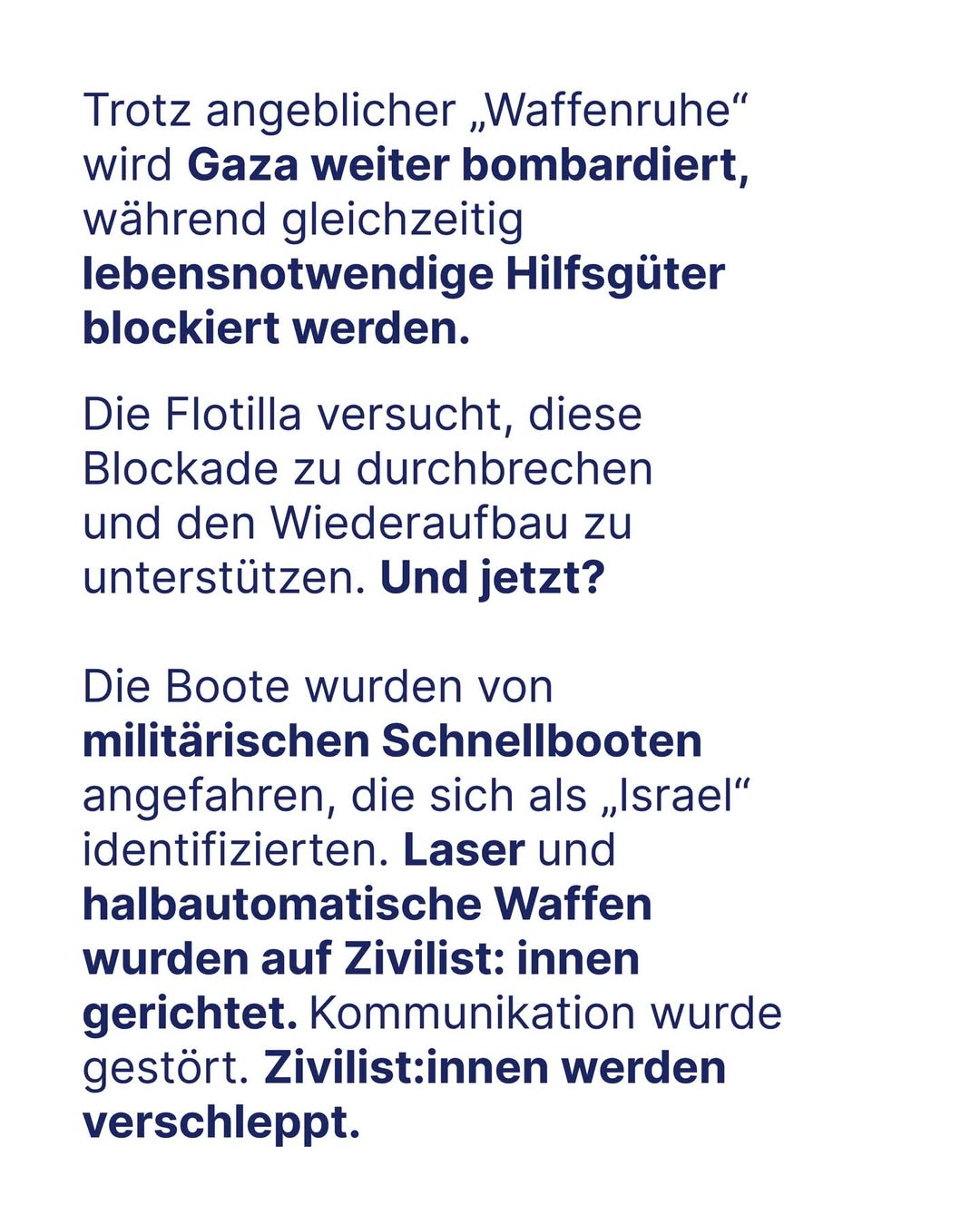 Trotz angeblicher „Waffenruhe“ wird Gaza weiter bombardiert, während gleichzeitig lebensnotwendige Hilfsgüter blockiert werden.

Die Flotilla versucht, diese Blockade zu durchbrechen und den Wiederaufbau zu unterstützen. Und jetzt?

Die Boote wurden von militärischen Schnellbooten angefahren, die sich als „Israel“ identifizierten. Laser und halbautomatische Waffen wurden auf Zivilist: innen gerichtet. Kommunikation wurde gestört. Zivilist:innen werden verschleppt.